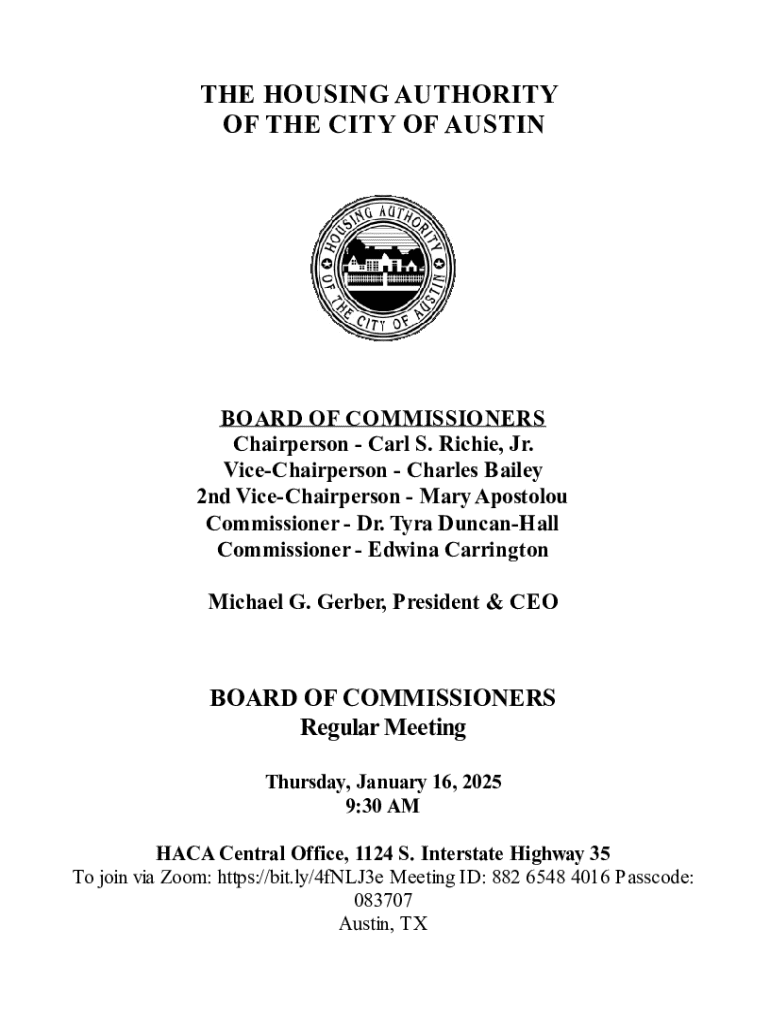 THE HOUSING AUTHORITY
OF THE CITY OF AUSTIN

HOUSING AUTHORITY OF THE CITY OF AUSTIN

BOARD OF COMMISSIONERS
Chairperson - Carl S. Richie, Jr.
Vice-Chairperson - Charles Bailey
2nd Vice-Chairperson - Mary Apostolou
Commissioner - Dr. Tyra Duncan-Hall
Commissioner - Edwina Carrington

Michael G. Gerber, President & CEO

BOARD OF COMMISSIONERS
Regular Meeting

Thursday, January 16, 2025
9:30 AM

HACA Central Office, 1124 S. Interstate Highway 35
To join via Zoom: https://bit.ly/4fNLJ3e Meeting ID: 882 6548 4016 Passcode: 083707
Austin, TX